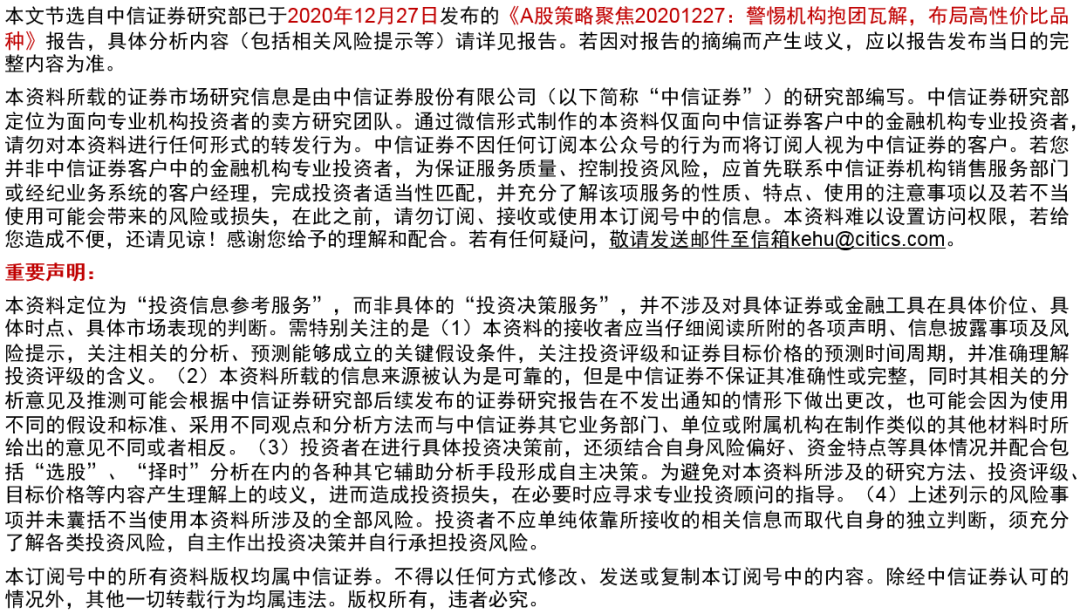 本文节选自中信证券研究部已于2020年12月27日发布的《A股策略聚焦20201227：警惕机构抱团瓦解，布局高性价比品种》报告，具体分析内容（包括相关风险提示等）请详见报告。若因对报告的摘编而产生歧义，应以报告发布当日的完整内容为准。

本资料所载的证券市场研究信息是由中信证券股份有限公司（以下简称“中信证券”）的研究部编写。中信证券研究部定位为面向专业机构投资者的卖方研究团队。通过微信形式制作的本资料仅面向中信证券客户中的金融机构专业投资者，请勿对本资料进行任何形式的转发行为。中信证券不因任何订阅本公众号的行为而将订阅人视为中信证券的客户。若您并非中信证券客户中的金融机构专业投资者，为保证服务质量、控制投资风险，应首先联系中信证券机构销售服务部门或经纪业务系统的客户经理，完成投资者适当性匹配，并充分了解该项服务的性质、特点、使用的注意事项以及若不当使用可能会带来的风险或损失，在此之前，请勿订阅、接收或使用本订阅号中的信息。本资料难以设置访问权限，若给您造成不便，还请见谅！感谢您给予的理解和配合。若有任何疑问，敬请发送邮件至信箱kehu@citics.com。

重要声明：

本资料定位为“投资信息参考服务”，而非具体的“投资决策服务”，并不涉及对具体证券或金融工具在具体价位、具体时点、具体市场表现的判断。需特别关注的是（1）本资料的接收者应当仔细阅读所附的各项声明、信息披露事项及风险提示，关注相关的分析、预测能够成立的关键假设条件，关注投资评级和证券目标价格的预测时间周期，并准确理解投资评级的含义。（2）本资料所载的信息来源被认为是可靠的，但是中信证券不保证其准确性或完整，同时其相关的分析意见及推测可能会根据中信证券研究部后续发布的证券研究报告在不发出通知的情形下做出更改，也可能会因为使用不同的假设和标准、采用不同观点和分析方法而与中信证券其它业务部门、单位或附属机构在制作类似的其他材料时所给出的意见不同或者相反。（3）投资者在进行具体投资决策前，还须结合自身风险偏好、资金特点等具体情况并配合包括“选股”、“择时”分析在内的各种其它辅助分析手段形成自主决策。为避免对本资料所涉及的研究方法、投资评级、目标价格等内容产生理解上的歧义，进而造成投资损失，在必要时应寻求专业投资顾问的指导。（4）上述列示的风险事项并未囊括不当使用本资料所涉及的全部风险。投资者不应单纯依靠所接收的相关信息而取代自身的独立判断，须充分了解各类投资风险，自主作出投资决策并自行承担投资风险。

本订阅号中的所有资料版权均属中信证券。不得以任何方式修改、发送或复制本订阅号中的内容。除经中信证券认可的情况外，其他一切转载行为均属违法。版权所有，违者必究。